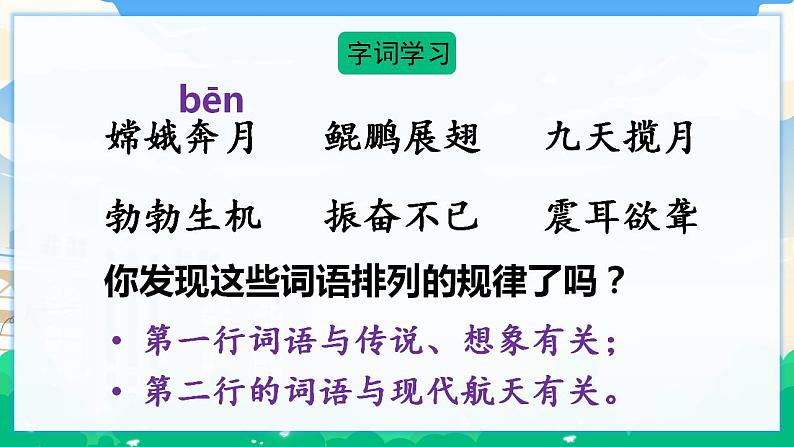 字词学习

bēn
嫦娥奔月　鲲鹏展翅　九天揽月

勃勃生机　振奋不已　震耳欲聋

你发现这些词语排列的规律了吗？

• 第一行词语与传说、想象有关；
• 第二行的词语与现代航天有关。